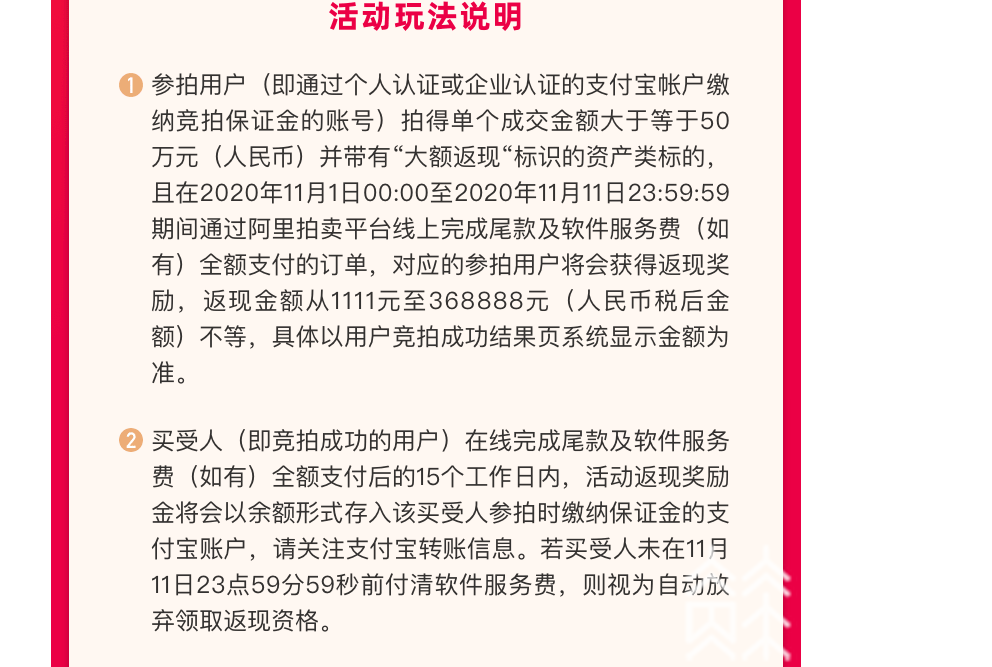 活动玩法说明

1 参拍用户（即通过个人认证或企业认证的支付宝帐户缴纳竞拍保证金的账号）拍得单个成交金额大于等于50万元（人民币）并带有“大额返现“标识的资产类标的，且在2020年11月1日00:00至2020年11月11日23:59:59期间通过阿里拍卖平台线上完成尾款及软件服务费（如有）全额支付的订单，对应的参拍用户将会获得返现奖励，返现金额从1111元至368888元（人民币税后金额）不等，具体以用户竞拍成功结果页系统显示金额为准。

2 买受人（即竞拍成功的用户）在线完成尾款及软件服务费（如有）全额支付后的15个工作日内，活动返现奖励金将会以余额形式存入该买受人参拍时缴纳保证金的支付宝账户，请关注支付宝转账信息。若买受人未在11月11日23点59分59秒前付清软件服务费，则视为自动放弃领取返现资格。